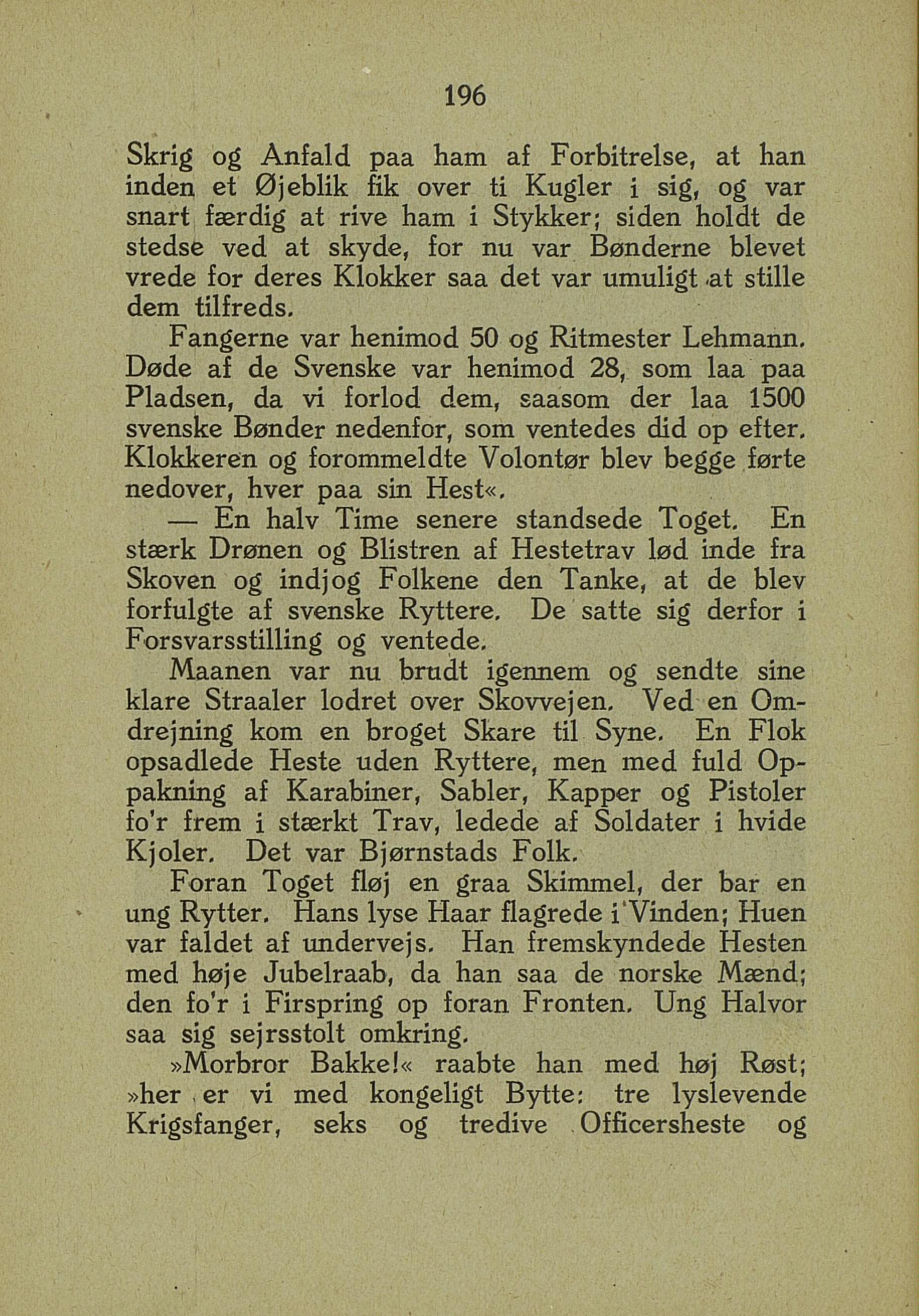 196

Skrig og Anfald paa ham af Forbitrelse, at han inden et Øjeblik fik over ti Kugler i sig, og var snart færdig at rive ham i Stykker; siden holdt de stedse ved at skyde, for nu var Bønderne blevet vrede for deres Klokker saa det var umuligt at stille dem tilfreds.

Fangerne var henimod 50 og Ritmester Lehmann. Døde af de Svenske var henimod 28, som laa paa Pladsen, da vi forlod dem, saasom der laa 1500 svenske Bønder nedenfor, som ventedes did op efter. Klokkeren og forommeldte Volontør blev begge førte nedover, hver paa sin Hest«.

— En halv Time senere standsede Toget. En stærk Drønen og Blistren af Hestetrav lød inde fra Skoven og indjog Folkene den Tanke, at de blev forfulgte af svenske Ryttere. De satte sig derfor i Forsvarsstilling og ventede.

Maanen var nu brudt igennem og sendte sine klare Straaler lodret over Skovvejen. Ved en Omdrejning kom en broget Skare til Syne. En Flok opsadlede Heste uden Ryttere, men med fuld Oppakning af Karabiner, Sabler, Kapper og Pistoler fo'r frem i stærkt Trav, ledede af Soldater i hvide Kjoler. Det var Bjørnstads Folk.

Foran Toget fløj en graa Skimmel, der bar en ung Rytter. Hans lyse Haar flagrede i Vinden; Huen var faldet af undervejs. Han fremskyndede Hesten med høje Jubelraab, da han saa de norske Mænd; den fo'r i Firspring op foran Fronten. Ung Halvor saa sig sejrsstolt omkring.

»Morbror Bakke!« raabte han med høj Røst; »her er vi med kongeligt Bytte: tre lyslevende Krigsfanger, seks og tredive Officersheste og